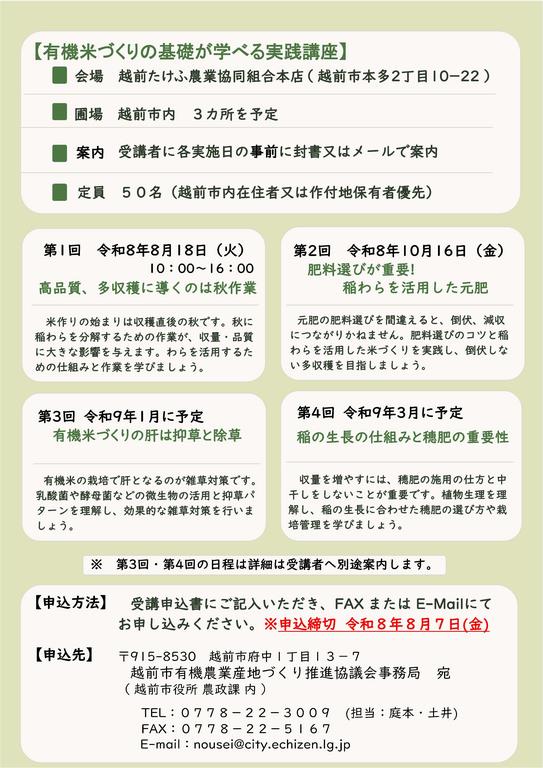 【有機米づくりの基礎が学べる実践講座】

会場　越前たけふ農業協同組合本店（越前市本多2丁目10−22）

圃場　越前市内　３カ所を予定

案内　受講者に各実施日の事前に封書又はメールで案内

定員　５０名（越前市内在住者又は作付地保有者優先）

第1回　令和8年8月18日（火）
10：00〜16：00
高品質、多収穫に導くのは秋作業

米作りの始まりは収穫直後の秋です。秋に稲わらを分解するための作業が、収量・品質に大きな影響を与えます。わらを活用するための仕組みと作業を学びましょう。

第2回　令和8年10月16日（金）
肥料選びが重要!
稲わらを活用した元肥

元肥の肥料選びを間違えると、倒伏、減収につながりかねません。肥料選びのコツと稲わらを活用した米づくりを実践し、倒伏しない多収穫を目指しましょう。

第3回　令和9年1月に予定
有機米づくりの肝は抑草と除草

有機米の栽培で肝となるのが雑草対策です。乳酸菌や酵母菌などの微生物の活用と抑草パターンを理解し、効果的な雑草対策を行いましょう。

第4回　令和9年3月に予定
稲の生長の仕組みと穂肥の重要性

収量を増やすには、穂肥の施用の仕方と中干しをしないことが重要です。植物生理を理解し、稲の生長に合わせた穂肥の選び方や栽培管理を学びましょう。

※　第3回・第4回の日程は詳細は受講者へ別途案内します。

【申込方法】　受講申込書にご記入いただき、FAX または E-Mailにてお申し込みください。※申込締切 令和８年８月７日(金)

【申込先】　〒915-8530　越前市府中１丁目１３−７
越前市有機農業産地づくり推進協議会事務局　宛
（越前市役所 農政課 内）

TEL：０７７８−２２−３００９　(担当：庭本・土井)
FAX：０７７８−２２−５１６７
E-mail：nousei@city.echizen.lg.jp